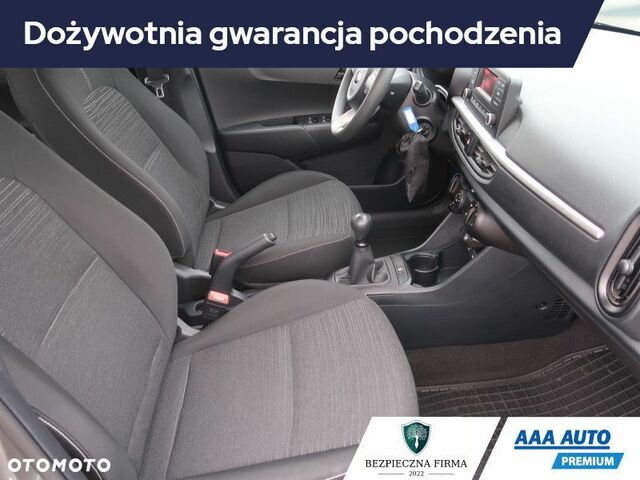 Dożywotnia gwarancja pochodzenia

OTOMOTO

BEZPIECZNA FIRMA
2022

AAA AUTO
PREMIUM